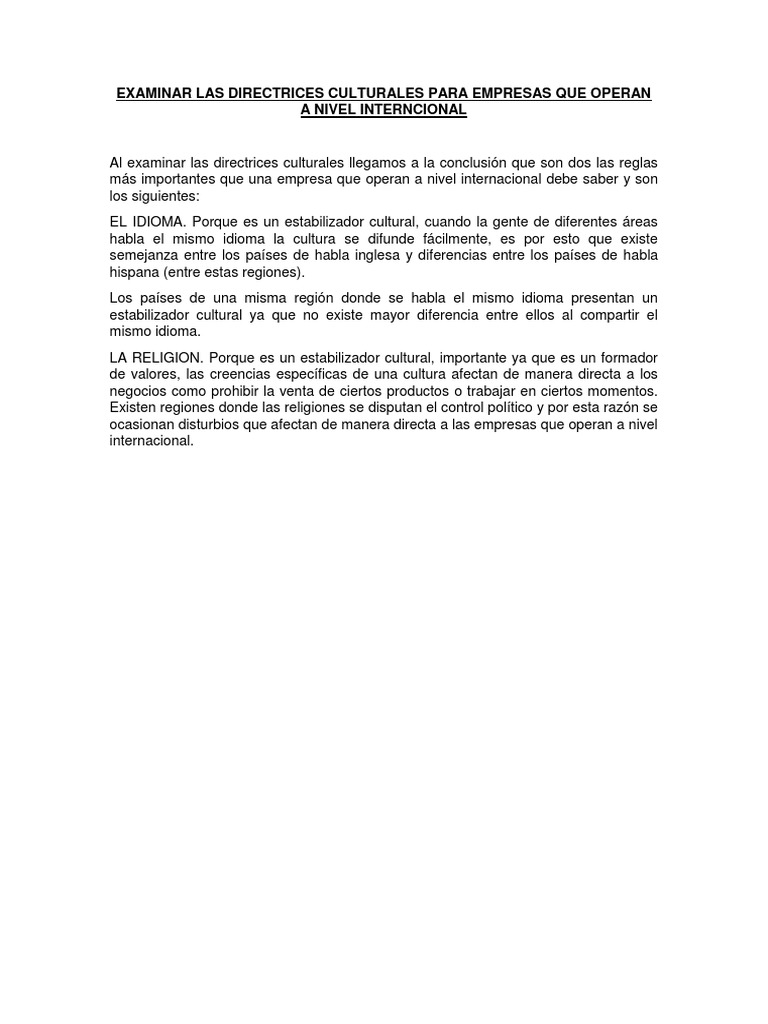 EXAMINAR LAS DIRECTRICES CULTURALES PARA EMPRESAS QUE OPERAN A NIVEL INTERNCIONAL

Al examinar las directrices culturales llegamos a la conclusión que son dos las reglas más importantes que una empresa que operan a nivel internacional debe saber y son los siguientes:

EL IDIOMA. Porque es un estabilizador cultural, cuando la gente de diferentes áreas habla el mismo idioma la cultura se difunde fácilmente, es por esto que existe semejanza entre los países de habla inglesa y diferencias entre los países de habla hispana (entre estas regiones).

Los países de una misma región donde se habla el mismo idioma presentan un estabilizador cultural ya que no existe mayor diferencia entre ellos al compartir el mismo idioma.

LA RELIGION. Porque es un estabilizador cultural, importante ya que es un formador de valores, las creencias específicas de una cultura afectan de manera directa a los negocios como prohibir la venta de ciertos productos o trabajar en ciertos momentos. Existen regiones donde las religiones se disputan el control político y por esta razón se ocasionan disturbios que afectan de manera directa a las empresas que operan a nivel internacional.